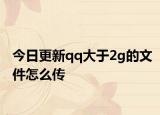 今日更新qq大于2g的文件怎么传